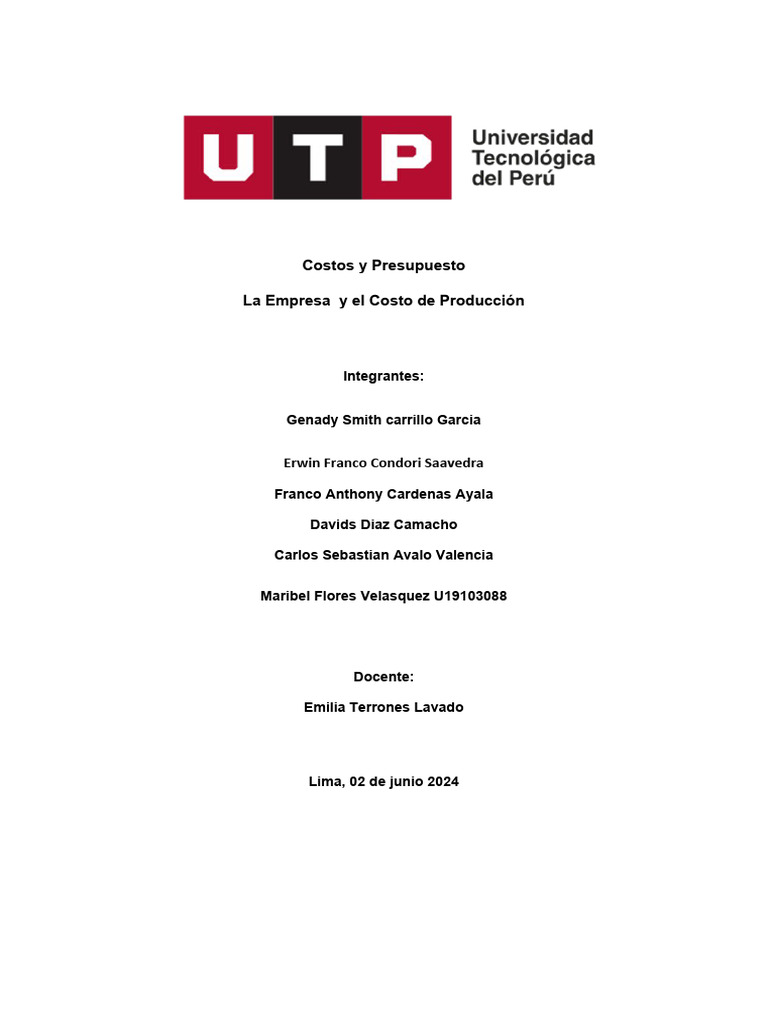 UTP Universidad Tecnológica del Perú

Costos y Presupuesto

La Empresa y el Costo de Producción

Integrantes:

Genady Smith carrillo Garcia

Erwin Franco Condori Saavedra

Franco Anthony Cardenas Ayala

Davids Diaz Camacho

Carlos Sebastian Avalo Valencia

Maribel Flores Velasquez U19103088

Docente:

Emilia Terrones Lavado

Lima, 02 de junio 2024